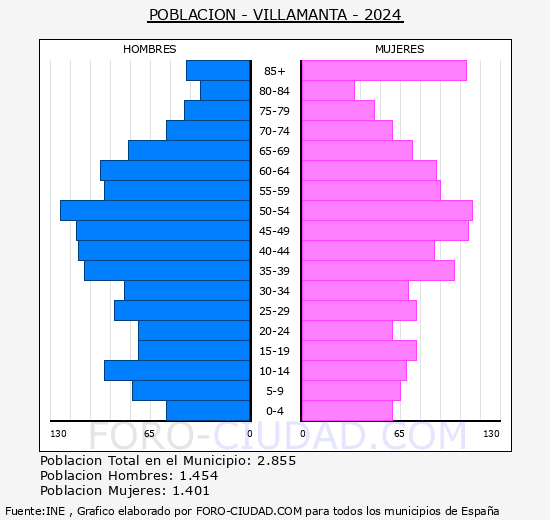 POBLACION - VILLAMANTA - 2024

HOMBRES

MUJERES

85+
80-84
75-79
70-74
65-69
60-64
55-59
50-54
45-49
40-44
35-39
30-34
25-29
20-24
15-19
10-14
5-9
0-4

130 65 0 0 65 130

FORO-CIUDAD.COM

Poblacion Total en el Municipio: 2.855
Poblacion Hombres: 1.454
Poblacion Mujeres: 1.401

Fuente:INE , Grafico elaborado por FORO-CIUDAD.COM para todos los municipios de España